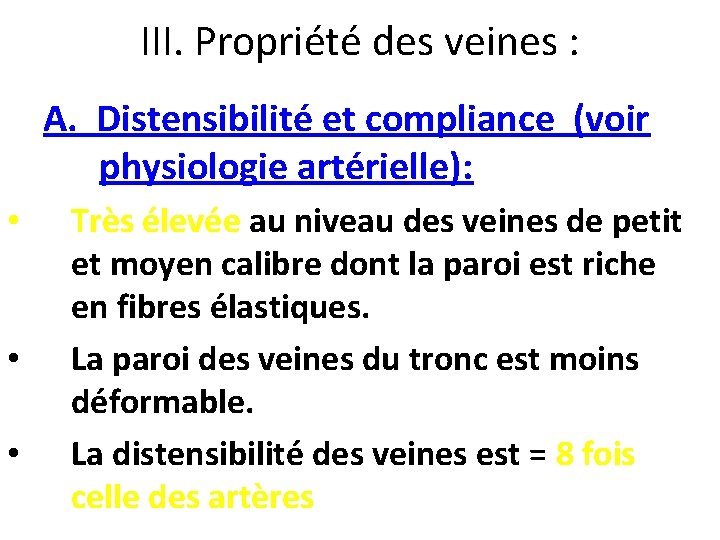 III. Propriété des veines :

A. Distensibilité et compliance (voir physiologie artérielle):

• Très élevée au niveau des veines de petit et moyen calibre dont la paroi est riche en fibres élastiques.

• La paroi des veines du tronc est moins déformable.

• La distensibilité des veines est = 8 fois celle des artères